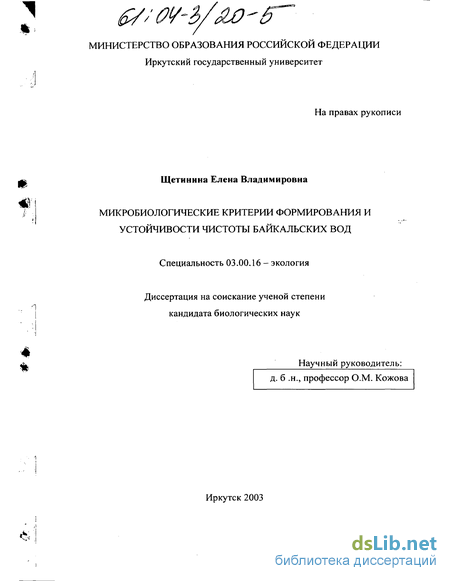 61:04-3/20-5

МИНИСТЕРСТВО ОБРАЗОВАНИЯ РОССИЙСКОЙ ФЕДЕРАЦИИ
Иркутский государственный университет

На правах рукописи

Щетинина Елена Владимировна

МИКРОБИОЛОГИЧЕСКИЕ КРИТЕРИИ ФОРМИРОВАНИЯ И УСТОЙЧИВОСТИ ЧИСТОТЫ БАЙКАЛЬСКИХ ВОД

Специальность 03.00.16 – экология

Диссертация на соискание ученой степени кандидата биологических наук

Научный руководитель:
д. б .н., профессор О.М. Кожова

Иркутск 2003

dsLib.net
библиотека диссертаций